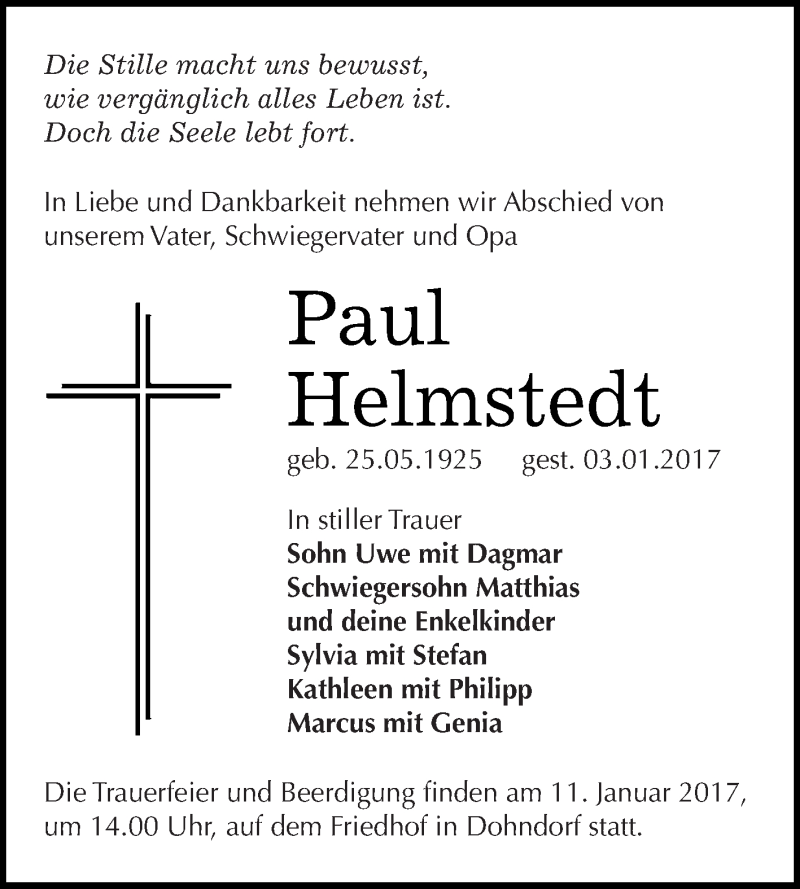 Die Stille macht uns bewusst,
wie vergänglich alles Leben ist.
Doch die Seele lebt fort.

In Liebe und Dankbarkeit nehmen wir Abschied von unserem Vater, Schwiegervater und Opa

Paul
Helmstedt

geb. 25.05.1925 gest. 03.01.2017

In stiller Trauer
Sohn Uwe mit Dagmar
Schwiegersohn Matthias
und deine Enkelkinder
Sylvia mit Stefan
Kathleen mit Philipp
Marcus mit Genia

Die Trauerfeier und Beerdigung finden am 11. Januar 2017, um 14.00 Uhr, auf dem Friedhof in Dohndorf statt.